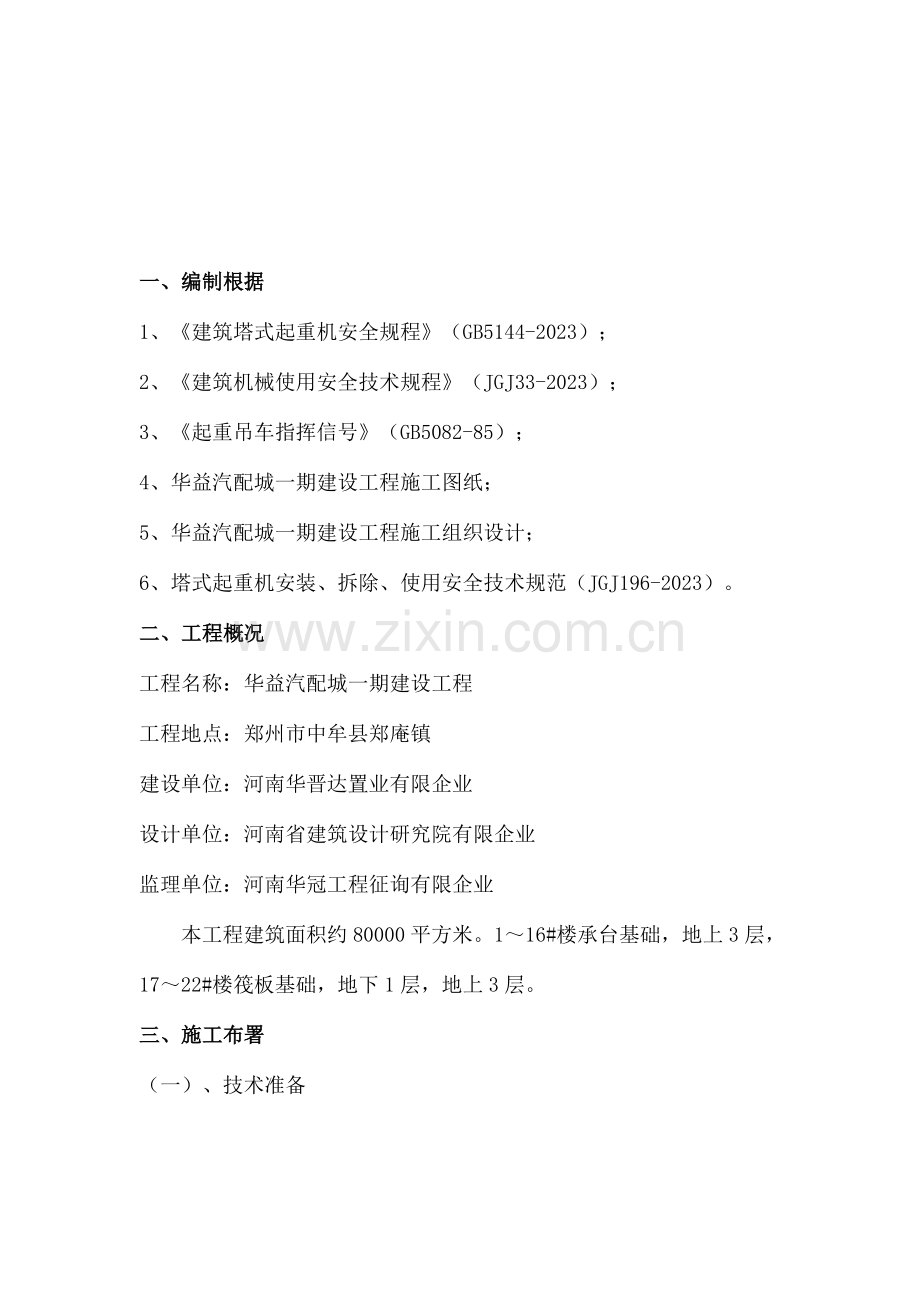 一、编制根据

1、《建筑塔式起重机安全规程》（GB5144-2023）；

2、《建筑机械使用安全技术规程》（JGJ33-2023）；

3、《起重吊车指挥信号》（GB5082-85）；

4、华益汽配城一期建设工程施工图纸；

5、华益汽配城一期建设工程施工组织设计；

6、塔式起重机安装、拆除、使用安全技术规范（JGJ196-2023）。

二、工程概况

www.zixin.com.cn

工程名称：华益汽配城一期建设工程

工程地点：郑州市中牟县郑庵镇

建设单位：河南华晋达置业有限企业

设计单位：河南省建筑设计研究院有限企业

监理单位：河南华冠工程征询有限企业

本工程建筑面积约 80000 平方米。1～16#楼承台基础，地上 3 层，17～22#楼筏板基础，地下 1 层，地上 3 层。

三、施工布署

（一）、技术准备